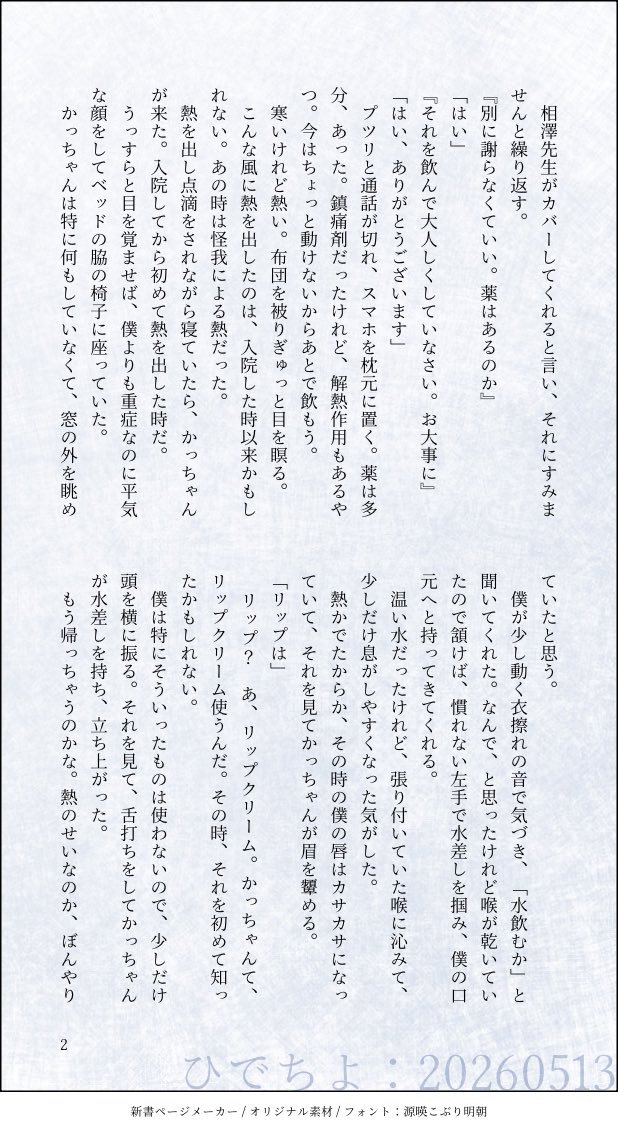 相澤先生がカバーしてくれると言い、それにすみませんと繰り返す。

『別に謝らなくていい。薬はあるのか』

「はい」

『それを飲んで大人しくしていなさい。お大事に』

「はい、ありがとうございます」

プツリと通話が切れ、スマホを枕元に置く。薬は多分、あった。鎮痛剤だったけれど、解熱作用もあるやつ。今はちょっと動けないからあとで飲もう。

寒いけれど熱い。布団を被りぎゅっと目を瞑る。

こんな風に熱を出したのは、入院した時以来かもしれない。あの時は怪我による熱だった。

熱を出し点滴をされながら寝ていたら、かっちゃんが来た。入院してから初めて熱を出した時だ。

うっすらと目を覚ませば、僕よりも重症なのに平気な顔をしてベッドの脇の椅子に座っていた。

かっちゃんは特に何もしていなくて、窓の外を眺めていたと思う。

僕が少し動く衣擦れの音で気づき、「水飲むか」と聞いてくれた。なんで、と思ったけれど喉が乾いていたので頷けば、慣れない左手で水差しを掴み、僕の口元へと持ってきてくれる。

温い水だったけれど、張り付いていた喉に沁みて、少しだけ息がしやすくなった気がした。

熱がでたからか、その時の僕の唇はカサカサになっていて、それを見てかっちゃんが眉を顰める。

「リップは」

リップ？　あ、リップクリーム。かっちゃんて、リップクリーム使うんだ。その時、それを初めて知ったかもしれない。

僕は特にそういったものは使わないので、少しだけ頭を横に振る。それを見て、舌打ちをしてかっちゃんが水差しを持ち、立ち上がった。

もう帰っちゃうのかな。熱のせいなのか、ぼんやり

2

ひでちよ：20260513

新書ページメーカー / オリジナル素材 / フォント：源暎こぶり明朝